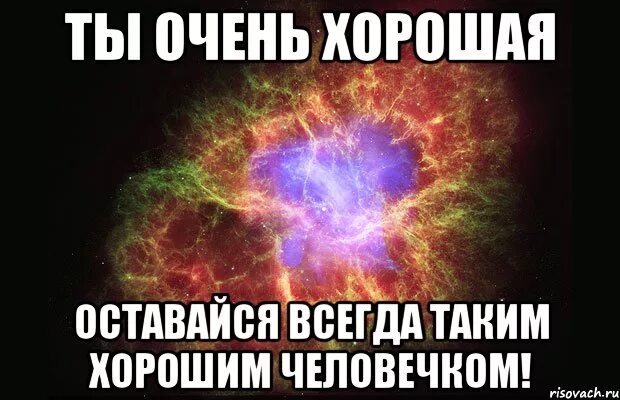 ТЫ ОЧЕНЬ ХОРОШАЯ

ОСТАВАЙСЯ ВСЕГДА ТАКИМ ХОРОШИМ ЧЕЛОВЕЧКОМ!

risovach.ru